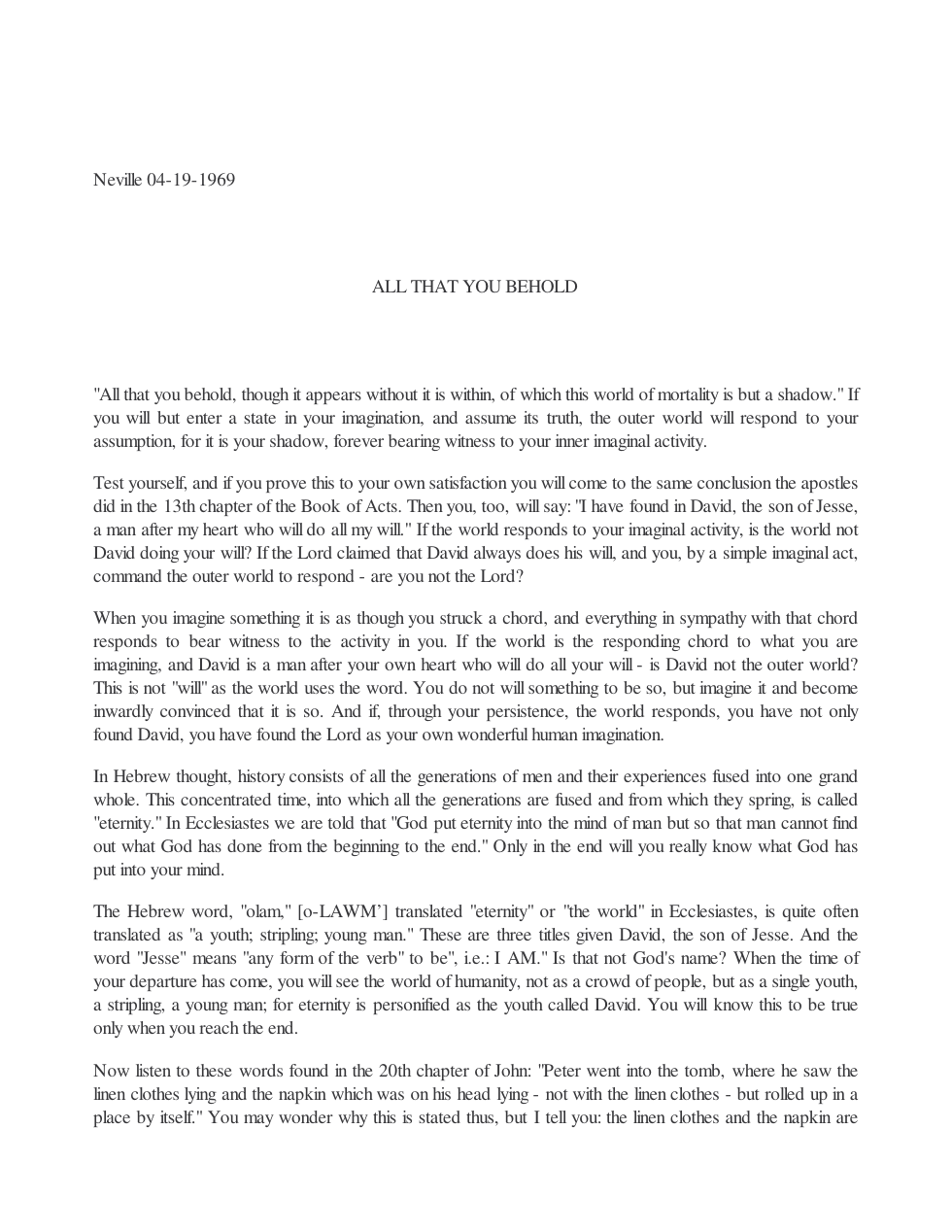 Neville 04-19-1969

ALL THAT YOU BEHOLD

"All that you behold, though it appears without it is within, of which this world of mortality is but a shadow." If you will but enter a state in your imagination, and assume its truth, the outer world will respond to your assumption, for it is your shadow, forever bearing witness to your inner imaginal activity.

Test yourself, and if you prove this to your own satisfaction you will come to the same conclusion the apostles did in the 13th chapter of the Book of Acts. Then you, too, will say: "I have found in David, the son of Jesse, a man after my heart who will do all my will." If the world responds to your imaginal activity, is the world not David doing your will? If the Lord claimed that David always does his will, and you, by a simple imaginal act, command the outer world to respond - are you not the Lord?

When you imagine something it is as though you struck a chord, and everything in sympathy with that chord responds to bear witness to the activity in you. If the world is the responding chord to what you are imagining, and David is a man after your own heart who will do all your will - is David not the outer world? This is not "will" as the world uses the word. You do not will something to be so, but imagine it and become inwardly convinced that it is so. And if, through your persistence, the world responds, you have not only found David, you have found the Lord as your own wonderful human imagination.

In Hebrew thought, history consists of all the generations of men and their experiences fused into one grand whole. This concentrated time, into which all the generations are fused and from which they spring, is called "eternity." In Ecclesiastes we are told that "God put eternity into the mind of man but so that man cannot find out what God has done from the beginning to the end." Only in the end will you really know what God has put into your mind.

The Hebrew word, "olam," [o-LAWM'] translated "eternity" or "the world" in Ecclesiastes, is quite often translated as "a youth; stripling; young man." These are three titles given David, the son of Jesse. And the word "Jesse" means "any form of the verb" to be", i.e.: I AM." Is that not God's name? When the time of your departure has come, you will see the world of humanity, not as a crowd of people, but as a single youth, a stripling, a young man; for eternity is personified as the youth called David. You will know this to be true only when you reach the end.

Now listen to these words found in the 20th chapter of John: "Peter went into the tomb, where he saw the linen clothes lying and the napkin which was on his head lying - not with the linen clothes - but rolled up in a place by itself." You may wonder why this is stated thus, but I tell you: the linen clothes and the napkin are